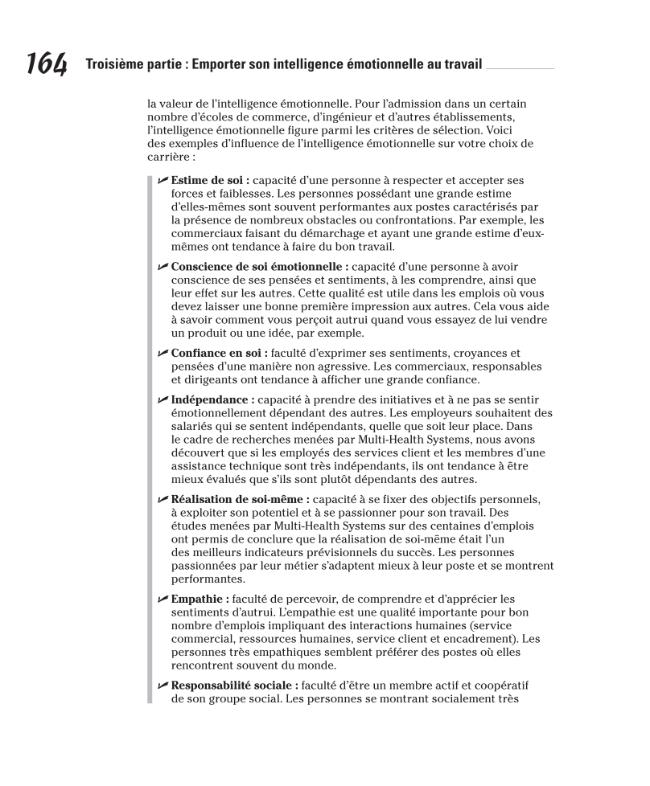 164 Troisième partie : Emporter son intelligence émotionnelle au travail

la valeur de l'intelligence émotionnelle. Pour l'admission dans un certain nombre d'écoles de commerce, d'ingénieur et d'autres établissements, l'intelligence émotionnelle figure parmi les critères de sélection. Voici des exemples d'influence de l'intelligence émotionnelle sur votre choix de carrière :

✔ Estime de soi : capacité d'une personne à respecter et accepter ses forces et faiblesses. Les personnes possédant une grande estime d'elles-mêmes sont souvent performantes aux postes caractérisés par la présence de nombreux obstacles ou confrontations. Par exemple, les commerciaux faisant du démarchage et ayant une grande estime d'eux-mêmes ont tendance à faire du bon travail.

✔ Conscience de soi émotionnelle : capacité d'une personne à avoir conscience de ses pensées et sentiments, à les comprendre, ainsi que leur effet sur les autres. Cette qualité est utile dans les emplois où vous devez laisser une bonne première impression aux autres. Cela vous aide à savoir comment vous perçoit autrui quand vous essayez de lui vendre un produit ou une idée, par exemple.

✔ Confiance en soi : faculté d'exprimer ses sentiments, croyances et pensées d'une manière non agressive. Les commerciaux, responsables et dirigeants ont tendance à afficher une grande confiance.

✔ Indépendance : capacité à prendre des initiatives et à ne pas se sentir émotionnellement dépendant des autres. Les employeurs souhaitent des salariés qui se sentent indépendants, quelle que soit leur place. Dans le cadre de recherches menées par Multi-Health Systems, nous avons découvert que si les employés des services client et les membres d'une assistance technique sont très indépendants, ils ont tendance à être mieux évalués que s'ils sont plutôt dépendants des autres.

✔ Réalisation de soi-même : capacité à se fixer des objectifs personnels, à exploiter son potentiel et à se passionner pour son travail. Des études menées par Multi-Health Systems sur des centaines d'emplois ont permis de conclure que la réalisation de soi-même était l'un des meilleurs indicateurs prévisionnels du succès. Les personnes passionnées par leur métier s'adaptent mieux à leur poste et se montrent performantes.

✔ Empathie : faculté de percevoir, de comprendre et d'apprécier les sentiments d'autrui. L'empathie est une qualité importante pour bon nombre d'emplois impliquant des interactions humaines (service commercial, ressources humaines, service client et encadrement). Les personnes très empathiques semblent préférer des postes où elles rencontrent souvent du monde.

✔ Responsabilité sociale : faculté d'être un membre actif et coopératif de son groupe social. Les personnes se montrant socialement très